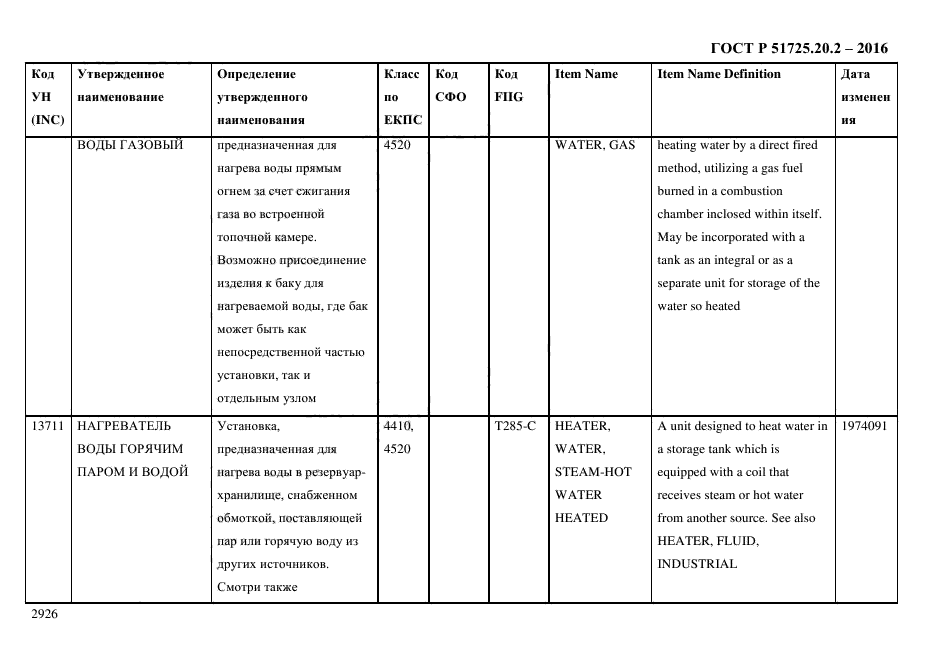 ГОСТ Р 51725.20.2 – 2016

| Код УН (INC) | Утвержденное наименование | Определение утвержденного наименования | Класс по ЕКПС | Код СФО | Код FIIG | Item Name | Item Name Definition | Дата изменения |
|---|---|---|---|---|---|---|---|---|
| | ВОДЫ ГАЗОВЫЙ | предназначенная для нагрева воды прямым огнем за счет сжигания газа во встроенной топочной камере. Возможно присоединение изделия к баку для нагреваемой воды, где бак может быть как непосредственной частью установки, так и отдельным узлом | 4520 | | | WATER, GAS | heating water by a direct fired method, utilizing a gas fuel burned in a combustion chamber inclosed within itself. May be incorporated with a tank as an integral or as a separate unit for storage of the water so heated | |
| 13711 | НАГРЕВАТЕЛЬ ВОДЫ ГОРЯЧИМ ПАРОМ И ВОДОЙ | Установка, предназначенная для нагрева воды в резервуар-хранилище, снабженном обмоткой, поставляющей пар или горячую воду из других источников. Смотри также | 4410, 4520 | | T285-C | HEATER, WATER, STEAM-HOT WATER HEATED | A unit designed to heat water in a storage tank which is equipped with a coil that receives steam or hot water from another source. See also HEATER, FLUID, INDUSTRIAL | 1974091 |

2926